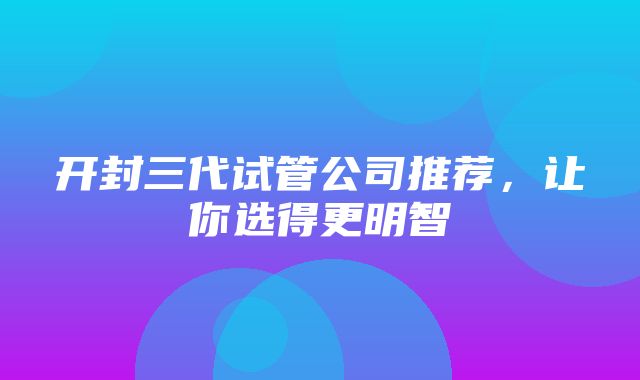 开封三代试管公司推荐，让你选得更明智